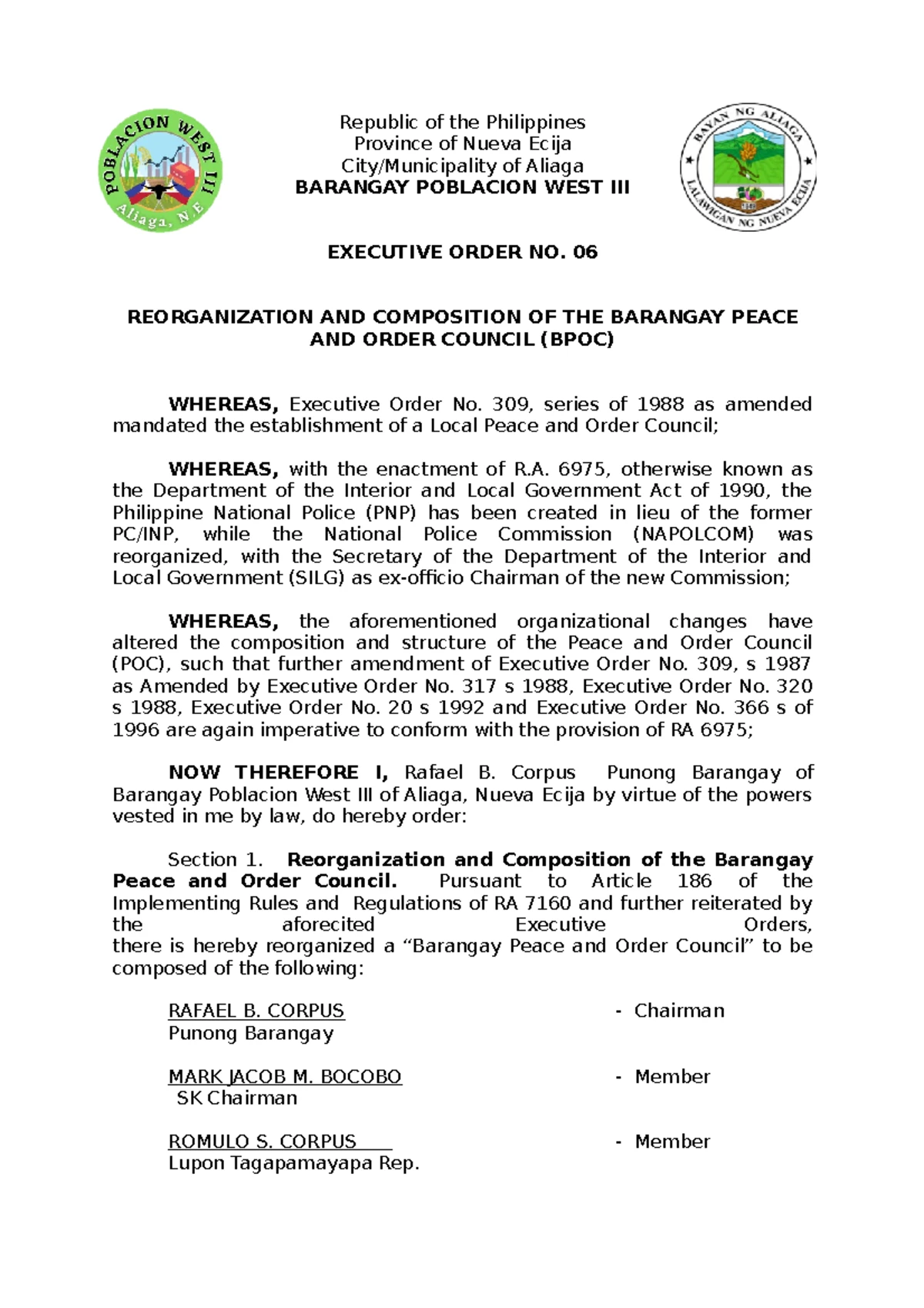 POBLACION WEST III
Aliaga, N.E

Republic of the Philippines
Province of Nueva Ecija
City/Municipality of Aliaga
BARANGAY POBLACION WEST III

BAYAN NG ALIAGA
LALAWIGAN NG NUEVA ECIJA

EXECUTIVE ORDER NO. 06

REORGANIZATION AND COMPOSITION OF THE BARANGAY PEACE AND ORDER COUNCIL (BPOC)

WHEREAS, Executive Order No. 309, series of 1988 as amended mandated the establishment of a Local Peace and Order Council;

WHEREAS, with the enactment of R.A. 6975, otherwise known as the Department of the Interior and Local Government Act of 1990, the Philippine National Police (PNP) has been created in lieu of the former PC/INP, while the National Police Commission (NAPOLCOM) was reorganized, with the Secretary of the Department of the Interior and Local Government (SILG) as ex-officio Chairman of the new Commission;

WHEREAS, the aforementioned organizational changes have altered the composition and structure of the Peace and Order Council (POC), such that further amendment of Executive Order No. 309, s 1987 as Amended by Executive Order No. 317 s 1988, Executive Order No. 320 s 1988, Executive Order No. 20 s 1992 and Executive Order No. 366 s of 1996 are again imperative to conform with the provision of RA 6975;

NOW THEREFORE I, Rafael B. Corpus Punong Barangay of Barangay Poblacion West III of Aliaga, Nueva Ecija by virtue of the powers vested in me by law, do hereby order:

Section 1. Reorganization and Composition of the Barangay Peace and Order Council. Pursuant to Article 186 of the Implementing Rules and Regulations of RA 7160 and further reiterated by the aforecited Executive Orders, there is hereby reorganized a “Barangay Peace and Order Council” to be composed of the following:

RAFAEL B. CORPUS - Chairman
Punong Barangay

MARK JACOB M. BOCOBO - Member
SK Chairman

ROMULO S. CORPUS - Member
Lupon Tagapamayapa Rep.